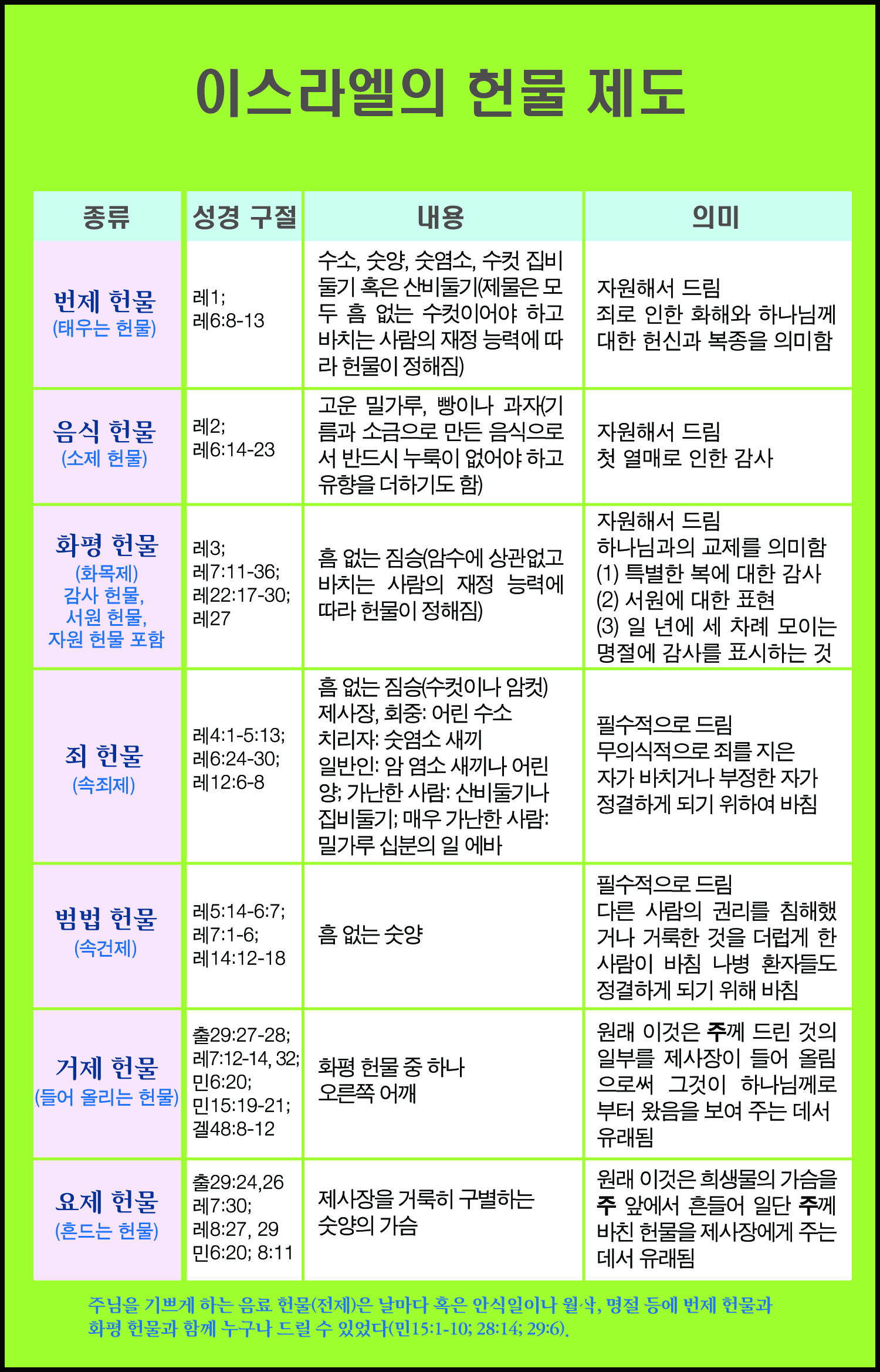 이스라엘의 헌물 제도

| 종류 | 성경 구절 | 내용 | 의미 |
|---|---|---|---|
| 번제 헌물 (태우는 헌물) | 레1; 레6:8-13 | 수소, 숫양, 숫염소, 수컷 집비둘기 혹은 산비둘기(제물은 모두 흠 없는 수컷이어야 하고 바치는 사람의 재정 능력에 따라 헌물이 정해짐) | 자원해서 드림 죄로 인한 화해와 하나님께 대한 헌신과 복종을 의미함 |
| 음식 헌물 (소제 헌물) | 레2; 레6:14-23 | 고운 밀가루, 빵이나 과자(기름과 소금으로 만든 음식으로서 반드시 누룩이 없어야 하고 유향을 더하기도 함) | 자원해서 드림 첫 열매로 인한 감사 |
| 화평 헌물 (화목제) 감사 헌물, 서원 헌물, 자원 헌물 포함 | 레3; 레7:11-36; 레22:17-30; 레27 | 흠 없는 짐승(암수에 상관없고 바치는 사람의 재정 능력에 따라 헌물이 정해짐) | 자원해서 드림 하나님과의 교제를 의미함 (1) 특별한 복에 대한 감사 (2) 서원에 대한 표현 (3) 일 년에 세 차례 모이는 명절에 감사를 표시하는 것 |
| 죄 헌물 (속죄제) | 레4:1-5:13; 레6:24-30; 레12:6-8 | 흠 없는 짐승(수컷이나 암컷) 제사장, 회중: 어린 수소 치리자: 숫염소 새끼 일반인: 암 염소 새끼나 어린 양; 가난한 사람: 산비둘기나 집비둘기; 매우 가난한 사람: 밀가루 십분의 일 에바 | 필수적으로 드림 무의식적으로 죄를 지은 자가 바치거나 부정한 자가 정결하게 되기 위하여 바침 |
| 범법 헌물 (속건제) | 레5:14-6:7; 레7:1-6; 레14:12-18 | 흠 없는 숫양 | 필수적으로 드림 다른 사람의 권리를 침해했거나 거룩한 것을 더럽게 한 사람이 바침 나병 환자들도 정결하게 되기 위해 바침 |
| 거제 헌물 (들어 올리는 헌물) | 출29:27-28; 레7:12-14, 32; 민6:20; 민15:19-21; 겔48:8-12 | 화평 헌물 중 하나 오른쪽 어깨 | 원래 이것은 주께 드린 것의 일부를 제사장이 들어 올림으로써 그것이 하나님께로부터 왔음을 보여 주는 데서 유래됨 |
| 요제 헌물 (흔드는 헌물) | 출29:24,26 레7:30; 레8:27, 29 민6:20; 8:11 | 제사장을 거룩히 구별하는 숫양의 가슴 | 원래 이것은 희생물의 가슴을 주 앞에서 흔들어 일단 주께 바친 헌물을 제사장에게 주는 데서 유래됨 |

주님을 기쁘게 하는 음료 헌물(전제)은 날마다 혹은 안식일이나 월삭, 명절 등에 번제 헌물과 화평 헌물과 함께 누구나 드릴 수 있었다(민15:1-10; 28:14; 29:6).